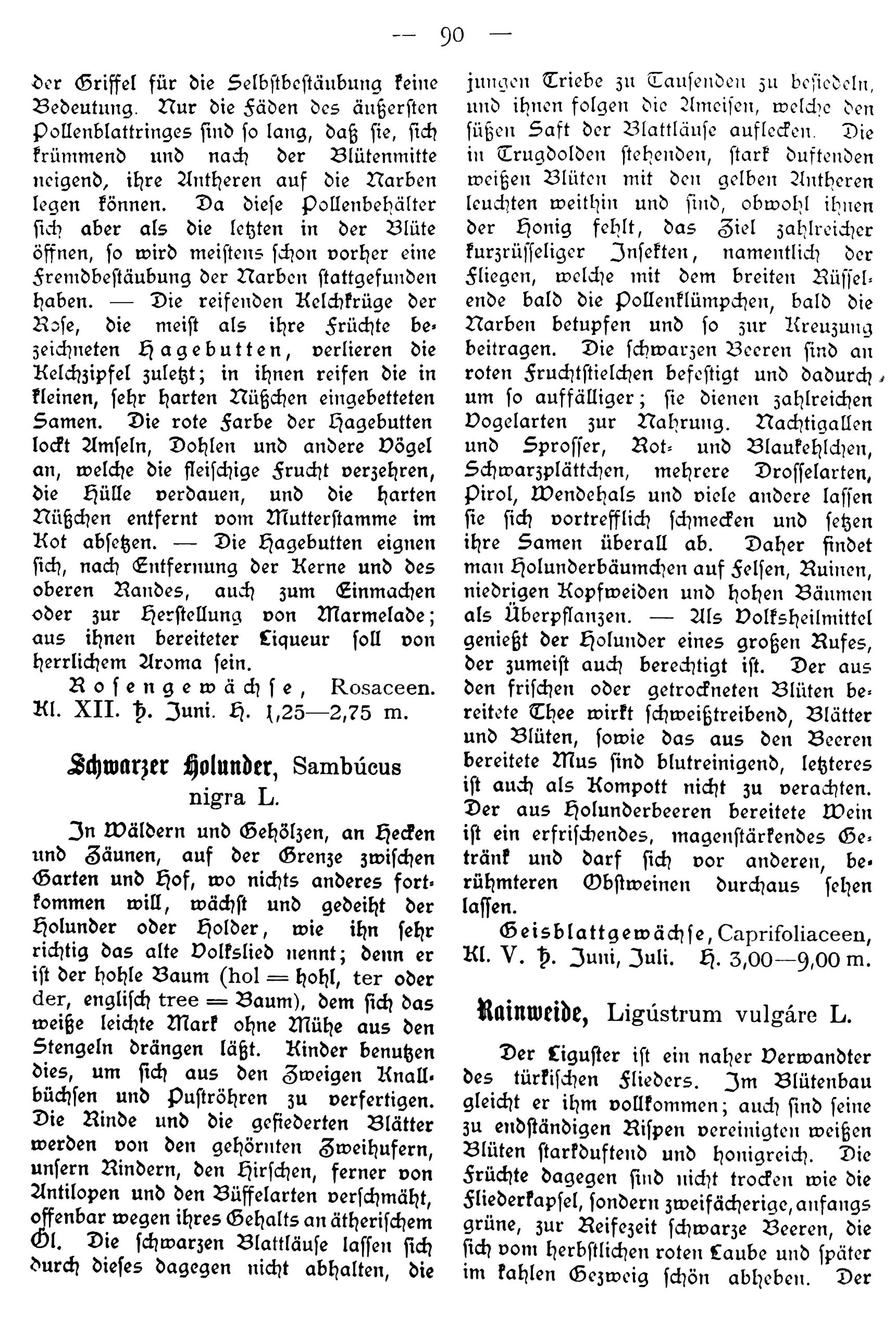 — 90 —

der Griffel für die Selbstbestäubung keine Bedeutung. Nur die Fäden des äußersten Pollenblattringes sind so lang, daß sie, sich krümmend und nach der Blütenmitte neigend, ihre Antheren auf die Narben legen können. Da diese Pollenbehälter sich aber als die letzten in der Blüte öffnen, so wird meistens schon vorher eine Fremdbestäubung der Narben stattgefunden haben. — Die reifenden Kelchkrüge der Rose, die meist als ihre Früchte bezeichneten Hagebutten, verlieren die Kelchzipfel zuletzt; in ihnen reifen die in kleinen, sehr harten Nüßchen eingebetteten Samen. Die rote Farbe der Hagebutten lockt Amseln, Dohlen und andere Vögel an, welche die fleischige Frucht verzehren, die Hülle verdauen, und die harten Nüßchen entfernt vom Mutterstamme im Kot absetzen. — Die Hagebutten eignen sich, nach Entfernung der Kerne und des oberen Randes, auch zum Einmachen oder zur Herstellung von Marmelade; aus ihnen bereiteter Liqueur soll von herrlichem Aroma sein.

Rosengewächse, Rosaceen. Kl. XII. ♄. Juni. H. 1,25—2,75 m.

Schwarzer Holunder, Sambúcus nigra L.

In Wäldern und Gehölzen, an Hecken und Zäunen, auf der Grenze zwischen Garten und Hof, wo nichts anderes fortkommen will, wächst und gedeiht der Holunder oder Holder, wie ihn sehr richtig das alte Volkslied nennt; denn er ist der hohle Baum (hol = hohl, ter oder der, englisch tree = Baum), dem sich das weiße leichte Mark ohne Mühe aus den Stengeln drängen läßt. Kinder benutzen dies, um sich aus den Zweigen Knallbüchsen und Puströhren zu verfertigen. Die Rinde und die gefiederten Blätter werden von den gehörnten Zweihufern, unsern Rindern, den Hirschen, ferner von Antilopen und den Büffelarten verschmäht, offenbar wegen ihres Gehalts an ätherischem Öl. Die schwarzen Blattläuse lassen sich durch dieses dagegen nicht abhalten, die jungen Triebe zu Tausenden zu besiedeln, und ihnen folgen die Ameisen, welche den süßen Saft der Blattläuse auflecken. Die in Trugdolden stehenden, stark duftenden weißen Blüten mit den gelben Antheren leuchten weithin und sind, obwohl ihnen der Honig fehlt, das Ziel zahlreicher kurzrüsseliger Insekten, namentlich der Fliegen, welche mit dem breiten Rüsselende bald die Pollenklümpchen, bald die Narben betupfen und so zur Kreuzung beitragen. Die schwarzen Beeren sind an roten Fruchtstielchen befestigt und dadurch um so auffälliger; sie dienen zahlreichen Vogelarten zur Nahrung. Nachtigallen und Sprosser, Rot- und Blaukehlchen, Schwarzplättchen, mehrere Drosselarten, Pirol, Wendehals und viele andere lassen sie sich vortrefflich schmecken und setzen ihre Samen überall ab. Daher findet man Holunderbäumchen auf Felsen, Ruinen, niedrigen Kopfweiden und hohen Bäumen als Überpflanzen. — Als Volksheilmittel genießt der Holunder eines großen Rufes, der zumeist auch berechtigt ist. Der aus den frischen oder getrockneten Blüten bereitete Thee wirkt schweißtreibend, Blätter und Blüten, sowie das aus den Beeren bereitete Mus sind blutreinigend, letzteres ist auch als Kompott nicht zu verachten. Der aus Holunderbeeren bereitete Wein ist ein erfrischendes, magenstärkendes Getränk und darf sich vor anderen, berühmteren Obstweinen durchaus sehen lassen.

Geisblattgewächse, Caprifoliaceen, Kl. V. ♄. Juni, Juli. H. 3,00—9,00 m.

Rainweide, Ligústrum vulgáre L.

Der Liguster ist ein naher Verwandter des türkischen Flieders. Im Blütenbau gleicht er ihm vollkommen; auch sind seine zu endständigen Rispen vereinigten weißen Blüten starkduftend und honigreich. Die Früchte dagegen sind nicht trocken wie die Fliederkapsel, sondern zweifächerige, anfangs grüne, zur Reifezeit schwarze Beeren, die sich vom herbstlichen roten Laube und später im kahlen Gezweig schön abheben. Der